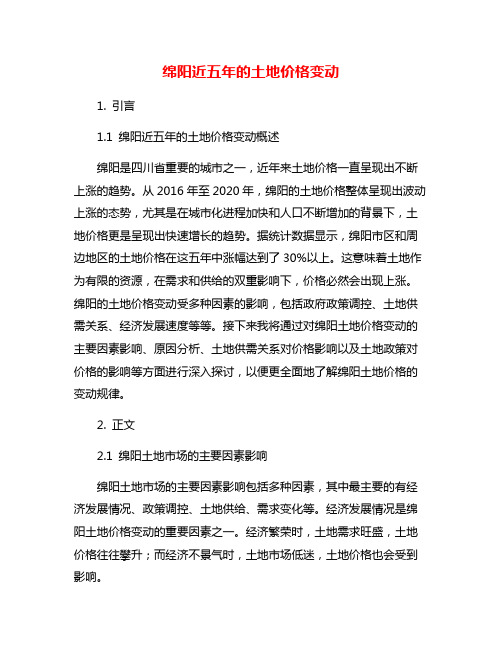 绵阳近五年的土地价格变动

1. 引言

1.1 绵阳近五年的土地价格变动概述

绵阳是四川省重要的城市之一，近年来土地价格一直呈现出不断上涨的趋势。从 2016 年至 2020 年，绵阳的土地价格整体呈现出波动上涨的态势，尤其是在城市化进程加快和人口不断增加的背景下，土地价格更是呈现出快速增长的趋势。据统计数据显示，绵阳市区和周边地区的土地价格在这五年中涨幅达到了 30%以上。这意味着土地作为有限的资源，在需求和供给的双重影响下，价格必然会出现上涨。绵阳的土地价格变动受多种因素的影响，包括政府政策调控、土地供需关系、经济发展速度等等。接下来我将通过对绵阳土地价格变动的主要因素影响、原因分析、土地供需关系对价格影响以及土地政策对价格的影响等方面进行深入探讨，以便更全面地了解绵阳土地价格的变动规律。

2. 正文

2.1 绵阳土地市场的主要因素影响

绵阳土地市场的主要因素影响包括多种因素，其中最主要的有经济发展情况、政策调控、土地供给、需求变化等。经济发展情况是绵阳土地价格变动的重要因素之一。经济繁荣时，土地需求旺盛，土地价格往往攀升；而经济不景气时，土地市场低迷，土地价格也会受到影响。